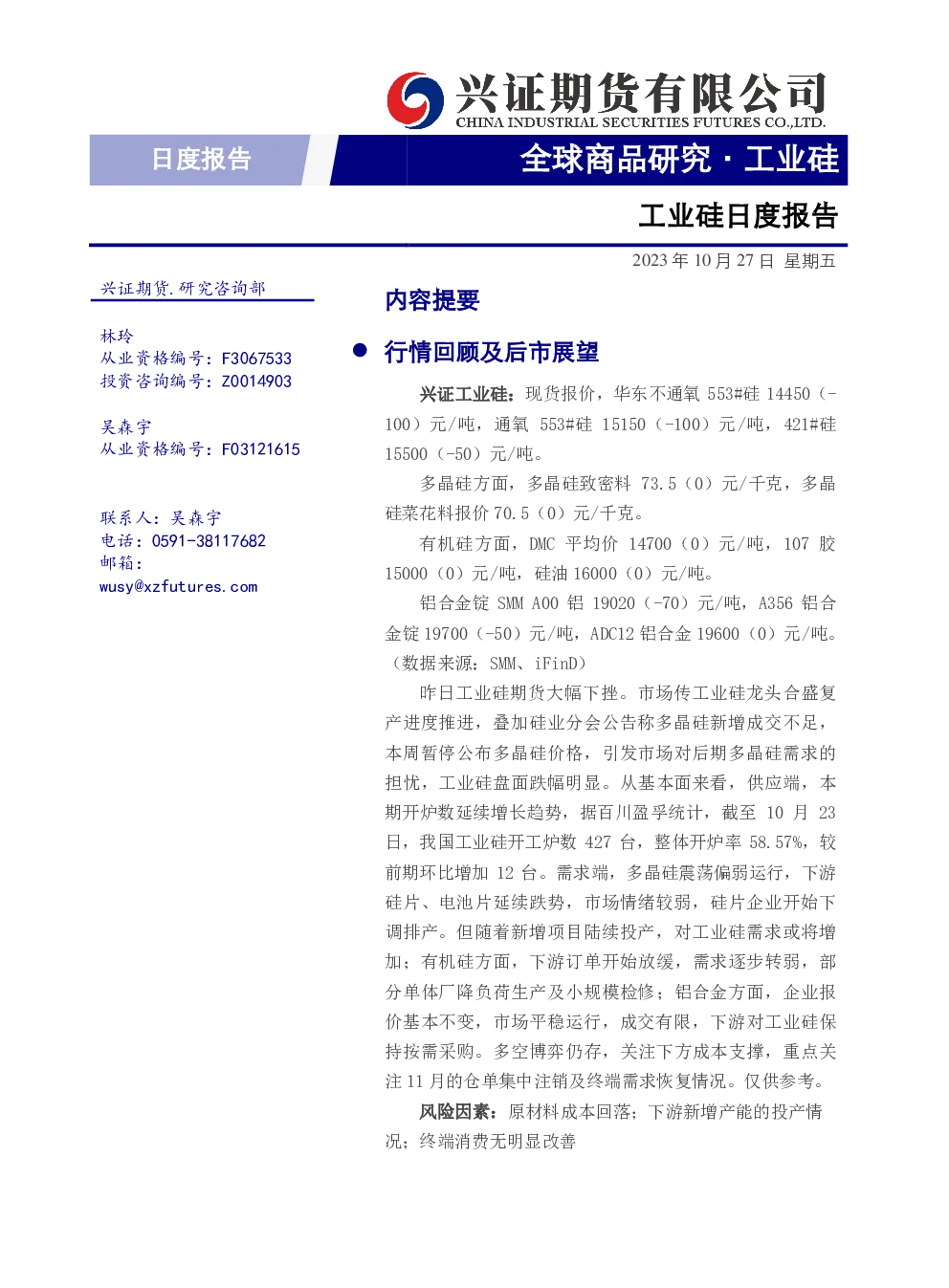 兴证期货有限公司
CHINA INDUSTRIAL SECURITIES FUTURES CO.,LTD.

日度报告

全球商品研究 · 工业硅

工业硅日度报告

2023 年 10 月 27 日 星期五

兴证期货.研究咨询部

林玲
从业资格编号：F3067533
投资咨询编号：Z0014903

吴森宇
从业资格编号：F03121615

联系人：吴森宇
电话：0591-38117682
邮箱：
wusy@xzfutures.com

内容提要

● 行情回顾及后市展望

兴证工业硅：现货报价，华东不通氧 553#硅 14450（-100）元/吨，通氧 553#硅 15150（-100）元/吨，421#硅 15500（-50）元/吨。

多晶硅方面，多晶硅致密料 73.5（0）元/千克，多晶硅菜花料报价 70.5（0）元/千克。

有机硅方面，DMC 平均价 14700（0）元/吨，107 胶 15000（0）元/吨，硅油 16000（0）元/吨。

铝合金锭 SMM A00 铝 19020（-70）元/吨，A356 铝合金锭 19700（-50）元/吨，ADC12 铝合金 19600（0）元/吨。（数据来源：SMM、iFinD）

昨日工业硅期货大幅下挫。市场传工业硅龙头合盛复产进度推进，叠加硅业分会公告称多晶硅新增成交不足，本周暂停公布多晶硅价格，引发市场对后期多晶硅需求的担忧，工业硅盘面跌幅明显。从基本面来看，供应端，本期开炉数延续增长趋势，据百川盈孚统计，截至 10 月 23 日，我国工业硅开工炉数 427 台，整体开炉率 58.57%，较前期环比增加 12 台。需求端，多晶硅震荡偏弱运行，下游硅片、电池片延续跌势，市场情绪较弱，硅片企业开始下调排产。但随着新增项目陆续投产，对工业硅需求或将增加；有机硅方面，下游订单开始放缓，需求逐步转弱，部分单体厂降负荷生产及小规模检修；铝合金方面，企业报价基本不变，市场平稳运行，成交有限，下游对工业硅保持按需采购。多空博弈仍存，关注下方成本支撑，重点关注 11 月的仓单集中注销及终端需求恢复情况。仅供参考。

风险因素：原材料成本回落；下游新增产能的投产情况；终端消费无明显改善